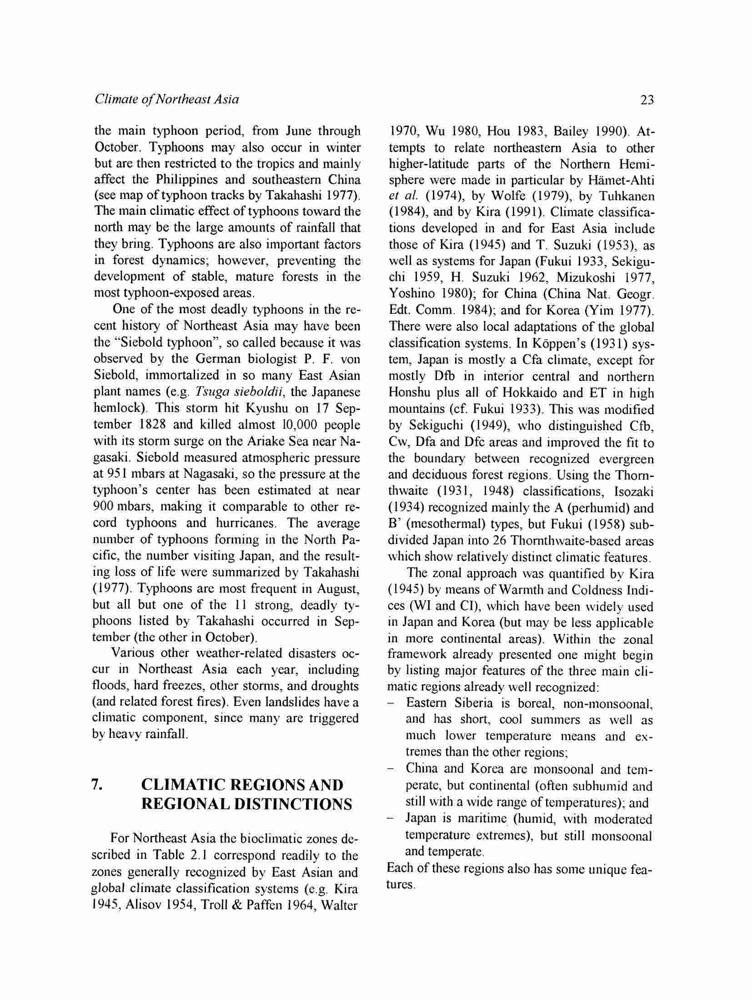 Climate of Northeast Asia

23

the main typhoon period, from June through October. Typhoons may also occur in winter but are then restricted to the tropics and mainly affect the Philippines and southeastern China (see map of typhoon tracks by Takahashi 1977). The main climatic effect of typhoons toward the north may be the large amounts of rainfall that they bring. Typhoons are also important factors in forest dynamics; however, preventing the development of stable, mature forests in the most typhoon-exposed areas.

One of the most deadly typhoons in the recent history of Northeast Asia may have been the "Siebold typhoon", so called because it was observed by the German biologist P. F. von Siebold, immortalized in so many East Asian plant names (e.g. Tsuga sieboldii, the Japanese hemlock). This storm hit Kyushu on 17 September 1828 and killed almost 10,000 people with its storm surge on the Ariake Sea near Nagasaki. Siebold measured atmospheric pressure at 951 mbars at Nagasaki, so the pressure at the typhoon's center has been estimated at near 900 mbars, making it comparable to other record typhoons and hurricanes. The average number of typhoons forming in the North Pacific, the number visiting Japan, and the resulting loss of life were summarized by Takahashi (1977). Typhoons are most frequent in August, but all but one of the 11 strong, deadly typhoons listed by Takahashi occurred in September (the other in October).

Various other weather-related disasters occur in Northeast Asia each year, including floods, hard freezes, other storms, and droughts (and related forest fires). Even landslides have a climatic component, since many are triggered by heavy rainfall.

7. CLIMATIC REGIONS AND REGIONAL DISTINCTIONS

For Northeast Asia the bioclimatic zones described in Table 2.1 correspond readily to the zones generally recognized by East Asian and global climate classification systems (e.g. Kira 1945, Alisov 1954, Troll & Paffen 1964, Walter 1970, Wu 1980, Hou 1983, Bailey 1990). Attempts to relate northeastern Asia to other higher-latitude parts of the Northern Hemisphere were made in particular by Hämet-Ahti et al. (1974), by Wolfe (1979), by Tuhkanen (1984), and by Kira (1991). Climate classifications developed in and for East Asia include those of Kira (1945) and T. Suzuki (1953), as well as systems for Japan (Fukui 1933, Sekiguchi 1959, H. Suzuki 1962, Mizukoshi 1977, Yoshino 1980); for China (China Nat. Geogr. Edt. Comm. 1984); and for Korea (Yim 1977). There were also local adaptations of the global classification systems. In Köppen's (1931) system, Japan is mostly a Cfa climate, except for mostly Dfb in interior central and northern Honshu plus all of Hokkaido and ET in high mountains (cf. Fukui 1933). This was modified by Sekiguchi (1949), who distinguished Cfb, Cw, Dfa and Dfc areas and improved the fit to the boundary between recognized evergreen and deciduous forest regions. Using the Thornthwaite (1931, 1948) classifications, Isozaki (1934) recognized mainly the A (perhumid) and B' (mesothermal) types, but Fukui (1958) subdivided Japan into 26 Thornthwaite-based areas which show relatively distinct climatic features.

The zonal approach was quantified by Kira (1945) by means of Warmth and Coldness Indices (WI and CI), which have been widely used in Japan and Korea (but may be less applicable in more continental areas). Within the zonal framework already presented one might begin by listing major features of the three main climatic regions already well recognized:
– Eastern Siberia is boreal, non-monsoonal, and has short, cool summers as well as much lower temperature means and extremes than the other regions;
– China and Korea are monsoonal and temperate, but continental (often subhumid and still with a wide range of temperatures); and
– Japan is maritime (humid, with moderated temperature extremes), but still monsoonal and temperate.
Each of these regions also has some unique features.